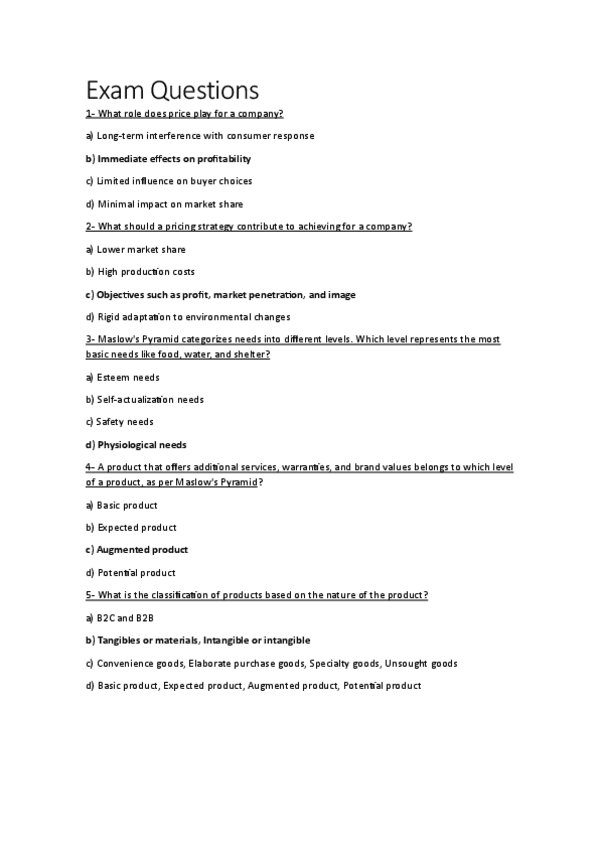 Exam Questions

1- What role does price play for a company?

a) Long-term interference with consumer response

b) Immediate effects on profitability

c) Limited influence on buyer choices

d) Minimal impact on market share

2- What should a pricing strategy contribute to achieving for a company?

a) Lower market share

b) High production costs

c) Objectives such as profit, market penetration, and image

d) Rigid adaptation to environmental changes

3- Maslow's Pyramid categorizes needs into different levels. Which level represents the most basic needs like food, water, and shelter?

a) Esteem needs

b) Self-actualization needs

c) Safety needs

d) Physiological needs

4- A product that offers additional services, warranties, and brand values belongs to which level of a product, as per Maslow's Pyramid?

a) Basic product

b) Expected product

c) Augmented product

d) Potential product

5- What is the classification of products based on the nature of the product?

a) B2C and B2B

b) Tangibles or materials, Intangible or intangible

c) Convenience goods, Elaborate purchase goods, Specialty goods, Unsought goods

d) Basic product, Expected product, Augmented product, Potential product